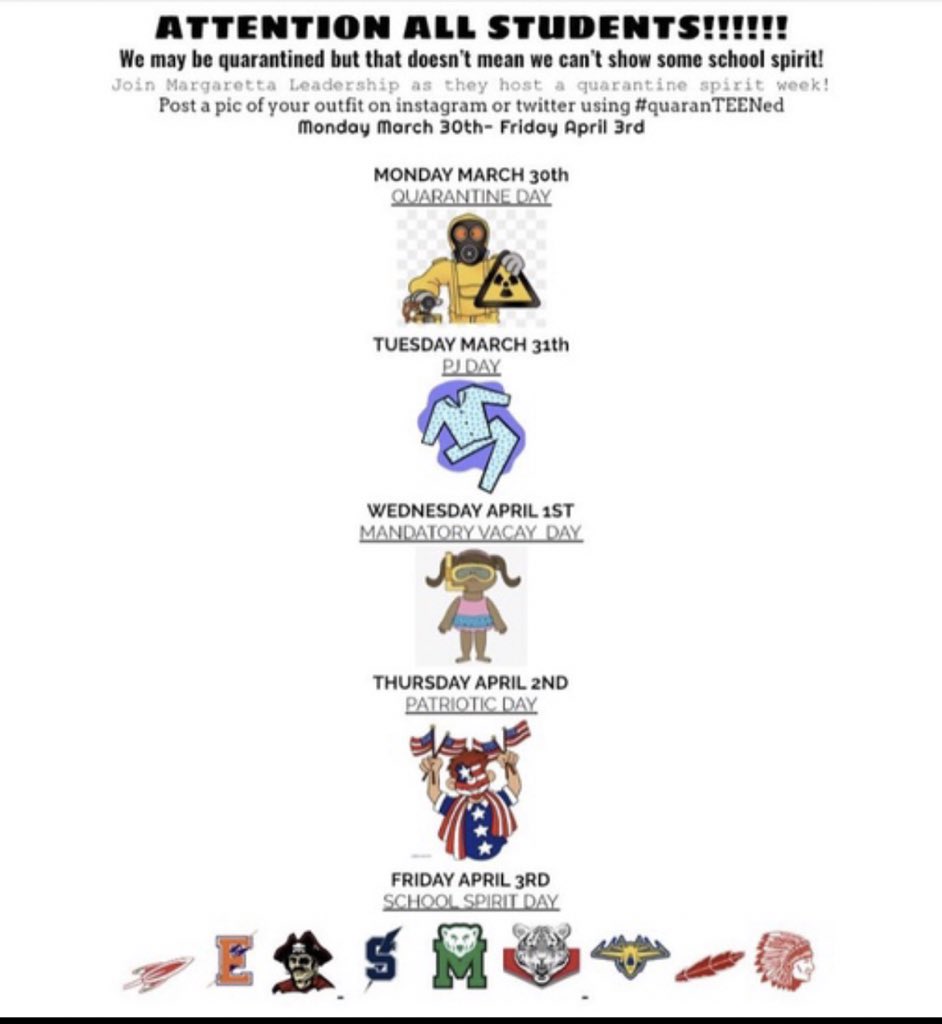 ATTENTION ALL STUDENTS!!!!!!
We may be quarantined but that doesn't mean we can't show some school spirit!
Join Margaretta Leadership as they host a quarantine spirit week!
Post a pic of your outfit on instagram or twitter using #quaranTEENed
Monday March 30th- Friday April 3rd

MONDAY MARCH 30th
QUARANTINE DAY

TUESDAY MARCH 31th
PJ DAY

WEDNESDAY APRIL 1ST
MANDATORY VACAY DAY

THURSDAY APRIL 2ND
PATRIOTIC DAY

FRIDAY APRIL 3RD
SCHOOL SPIRIT DAY

E S M